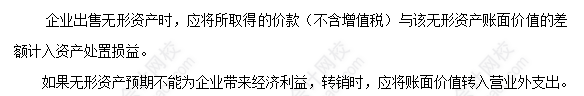 企业出售无形资产时，应将所取得的价款（不含增值税）与该无形资产账面价值的差额计入资产处置损益。

如果无形资产预期不能为企业带来经济利益，转销时，应将账面价值转入营业外支出。